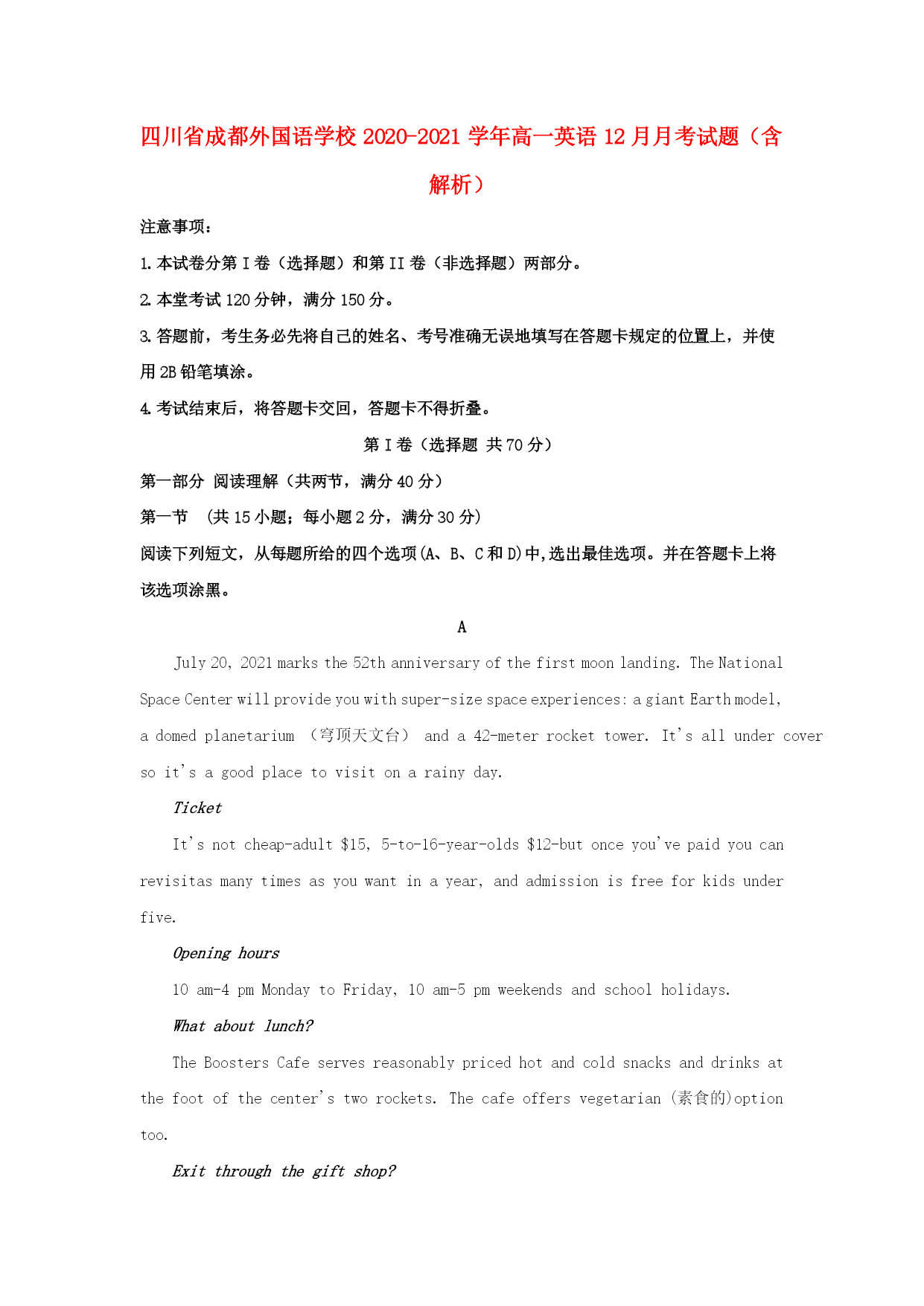 四川省成都外国语学校2020-2021学年高一英语12月月考试题（含解析）

注意事项：

1.本试卷分第I卷（选择题）和第II卷（非选择题）两部分。

2.本堂考试120分钟，满分150分。

3.答题前，考生务必先将自己的姓名、考号准确无误地填写在答题卡规定的位置上，并使用2B铅笔填涂。

4.考试结束后，将答题卡交回，答题卡不得折叠。

第I卷（选择题 共70分）

第一部分 阅读理解（共两节，满分40分）

第一节 （共15小题；每小题2分，满分30分）

阅读下列短文，从每题所给的四个选项(A、B、C和D)中,选出最佳选项。并在答题卡上将该选项涂黑。

A

July 20, 2021 marks the 52th anniversary of the first moon landing. The National Space Center will provide you with super-size space experiences: a giant Earth model, a domed planetarium （穹顶天文台） and a 42-meter rocket tower. It's all under cover so it's a good place to visit on a rainy day.

Ticket

It's not cheap-adult $15, 5-to-16-year-olds $12-but once you've paid you can revisitas many times as you want in a year, and admission is free for kids under five.

Opening hours

10 am-4 pm Monday to Friday, 10 am-5 pm weekends and school holidays.

What about lunch?

The Boosters Cafe serves reasonably priced hot and cold snacks and drinks at the foot of the center's two rockets. The cafe offers vegetarian (素食的)option too.

Exit through the gift shop?